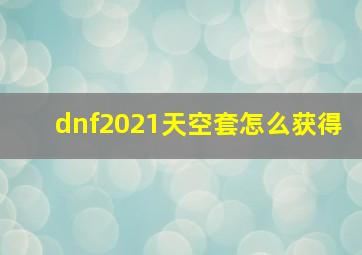 dnf2021天空套怎么获得